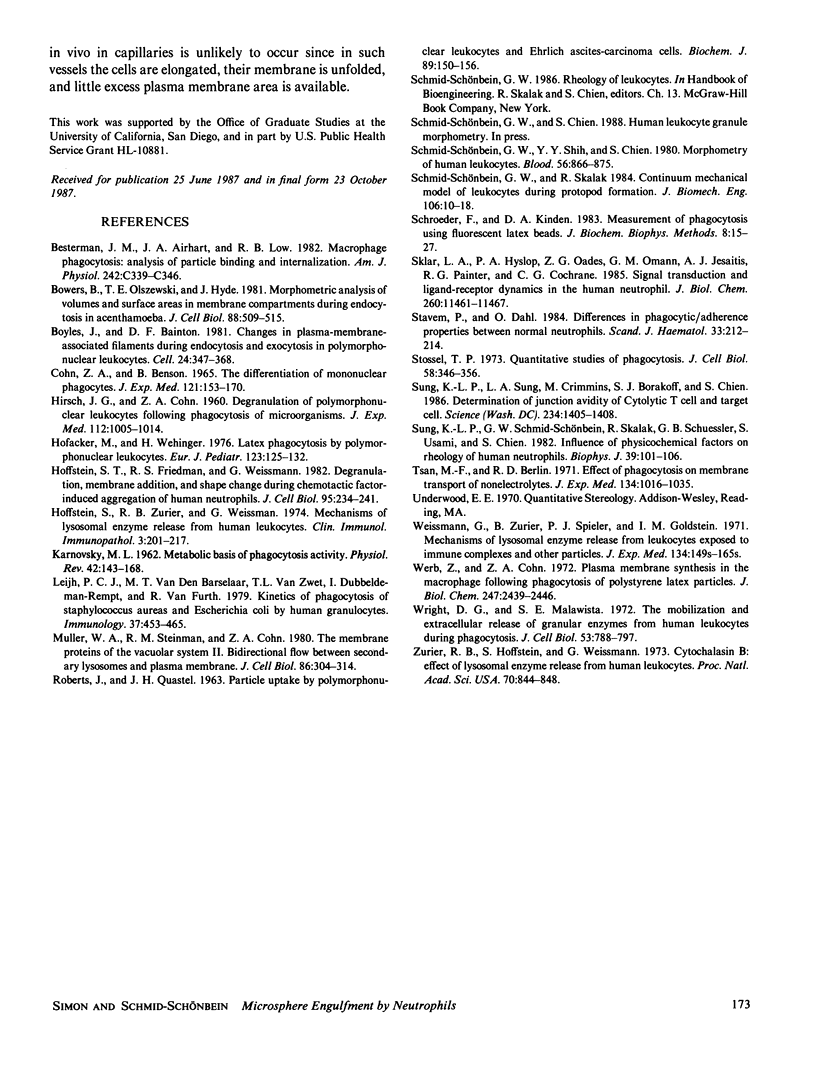 in vivo in capillaries is unlikely to occur since in such vessels the cells are elongated, their membrane is unfolded, and little excess plasma membrane area is available.

This work was supported by the Office of Graduate Studies at the University of California, San Diego, and in part by U.S. Public Health Service Grant HL-10881.

Received for publication 25 June 1987 and in final form 23 October 1987.

REFERENCES

Besterman, J. M., J. A. Airhart, and R. B. Low. 1982. Macrophage phagocytosis: analysis of particle binding and internalization. Am. J. Physiol. 242:C339–C346.

Bowers, B., T. E. Olszewski, and J. Hyde. 1981. Morphometric analysis of volumes and surface areas in membrane compartments during endocytosis in acenthamoeba. J. Cell Biol. 88:509–515.

Boyles, J., and D. F. Bainton. 1981. Changes in plasma-membrane-associated filaments during endocytosis and exocytosis in polymorphonuclear leukocytes. Cell. 24:347–368.

Cohn, Z. A., and B. Benson. 1965. The differentiation of mononuclear phagocytes. J. Exp. Med. 121:153–170.

Hirsch, J. G., and Z. A. Cohn. 1960. Degranulation of polymorphonuclear leukocytes following phagocytosis of microorganisms. J. Exp. Med. 112:1005–1014.

Hofacker, M., and H. Wehinger. 1976. Latex phagocytosis by polymorphonuclear leukocytes. Eur. J. Pediatr. 123:125–132.

Hoffstein, S. T., R. S. Friedman, and G. Weissmann. 1982. Degranulation, membrane addition, and shape change during chemotactic factor-induced aggregation of human neutrophils. J. Cell Biol. 95:234–241.

Hoffstein, S., R. B. Zurier, and G. Weissman. 1974. Mechanisms of lysosomal enzyme release from human leukocytes. Clin. Immunol. Immunopathol. 3:201–217.

Karnovsky, M. L. 1962. Metabolic basis of phagocytosis activity. Physiol. Rev. 42:143–168.

Leijh, P. C. J., M. T. Van Den Barselaar, T.L. Van Zwet, I. Dubbeldeman-Rempt, and R. Van Furth. 1979. Kinetics of phagocytosis of staphylococcus aureas and Escherichia coli by human granulocytes. Immunology. 37:453–465.

Muller, W. A., R. M. Steinman, and Z. A. Cohn. 1980. The membrane proteins of the vacuolar system II. Bidirectional flow between secondary lysosomes and plasma membrane. J. Cell Biol. 86:304–314.

Roberts, J., and J. H. Quastel. 1963. Particle uptake by polymorphonuclear leukocytes and Ehrlich ascites-carcinoma cells. Biochem. J. 89:150–156.

Schmid-Schönbein, G. W. 1986. Rheology of leukocytes. In Handbook of Bioengineering. R. Skalak and S. Chien, editors. Ch. 13. McGraw-Hill Book Company, New York.

Schmid-Schönbein, G. W., and S. Chien. 1988. Human leukocyte granule morphometry. In press.

Schmid-Schönbein, G. W., Y. Y. Shih, and S. Chien. 1980. Morphometry of human leukocytes. Blood. 56:866–875.

Schmid-Schönbein, G. W., and R. Skalak 1984. Continuum mechanical model of leukocytes during protopod formation. J. Biomech. Eng. 106:10–18.

Schroeder, F., and D. A. Kinden. 1983. Measurement of phagocytosis using fluorescent latex beads. J. Biochem. Biophys. Methods. 8:15–27.

Sklar, L. A., P. A. Hyslop, Z. G. Oades, G. M. Omann, A. J. Jesaitis, R. G. Painter, and C. G. Cochrane. 1985. Signal transduction and ligand-receptor dynamics in the human neutrophil. J. Biol. Chem. 260:11461–11467.

Stavem, P., and O. Dahl. 1984. Differences in phagocytic/adherence properties between normal neutrophils. Scand. J. Haematol. 33:212–214.

Stossel, T. P. 1973. Quantitative studies of phagocytosis. J. Cell Biol. 58:346–356.

Sung, K.-L. P., L. A. Sung, M. Crimmins, S. J. Borakoff, and S. Chien. 1986. Determination of junction avidity of Cytolytic T cell and target cell. Science (Wash. DC). 234:1405–1408.

Sung, K.-L. P., G. W. Schmid-Schönbein, R. Skalak, G. B. Schuessler, S. Usami, and S. Chien. 1982. Influence of physicochemical factors on rheology of human neutrophils. Biophys. J. 39:101–106.

Tsan, M.-F., and R. D. Berlin. 1971. Effect of phagocytosis on membrane transport of nonelectrolytes. J. Exp. Med. 134:1016–1035.

Underwood, E. E. 1970. Quantitative Stereology. Addison-Wesley, Reading, MA.

Weissmann, G., B. Zurier, P. J. Spieler, and I. M. Goldstein. 1971. Mechanisms of lysosomal enzyme release from leukocytes exposed to immune complexes and other particles. J. Exp. Med. 134:149s–165s.

Werb, Z., and Z. A. Cohn. 1972. Plasma membrane synthesis in the macrophage following phagocytosis of polystyrene latex particles. J. Biol. Chem. 247:2439–2446.

Wright, D. G., and S. E. Malawista. 1972. The mobilization and extracellular release of granular enzymes from human leukocytes during phagocytosis. J. Cell Biol. 53:788–797.

Zurier, R. B., S. Hoffstein, and G. Weissmann. 1973. Cytochalasin B: effect of lysosomal enzyme release from human leukocytes. Proc. Natl. Acad. Sci. USA. 70:844–848.

SIMON AND SCHMID-SCHÖNBEIN Microsphere Engulfment by Neutrophils 173